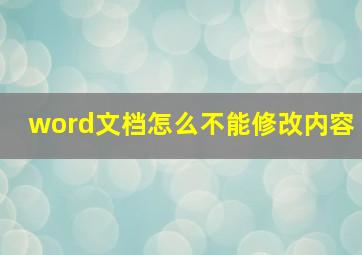 word文档怎么不能修改内容